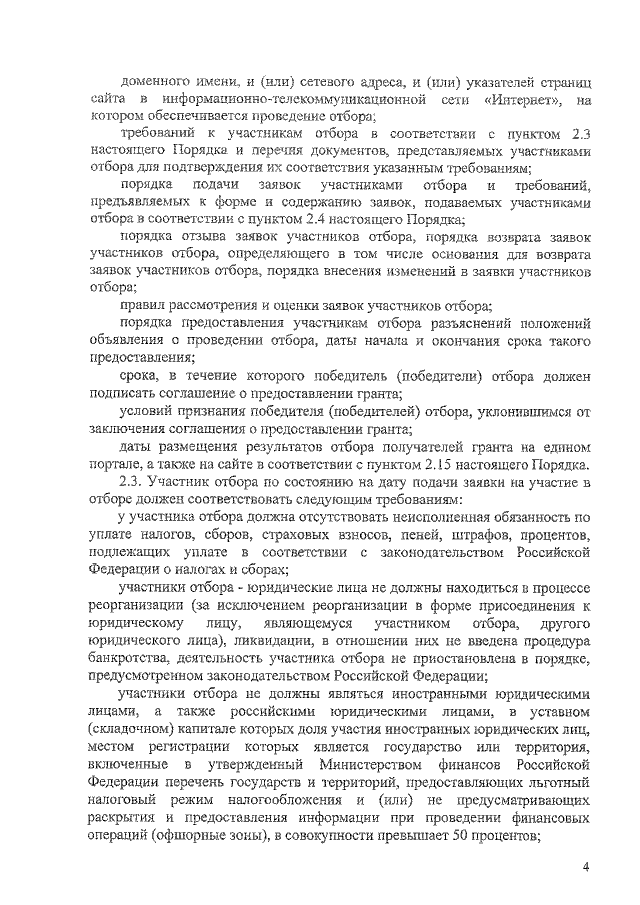 доменного имени, и (или) сетевого адреса, и (или) указателей страниц сайта в информационно-телекоммуникационной сети «Интернет», на котором обеспечивается проведение отбора;

требований к участникам отбора в соответствии с пунктом 2.3 настоящего Порядка и перечня документов, представляемых участниками отбора для подтверждения их соответствия указанным требованиям;

порядка подачи заявок участниками отбора и требований, предъявляемых к форме и содержанию заявок, подаваемых участниками отбора в соответствии с пунктом 2.4 настоящего Порядка;

порядка отзыва заявок участников отбора, порядка возврата заявок участников отбора, определяющего в том числе основания для возврата заявок участников отбора, порядка внесения изменений в заявки участников отбора;

правил рассмотрения и оценки заявок участников отбора;

порядка предоставления участникам отбора разъяснений положений объявления о проведении отбора, даты начала и окончания срока такого предоставления;

срока, в течение которого победитель (победители) отбора должен подписать соглашение о предоставлении гранта;

условий признания победителя (победителей) отбора, уклонившимся от заключения соглашения о предоставлении гранта;

даты размещения результатов отбора получателей гранта на едином портале, а также на сайте в соответствии с пунктом 2.15 настоящего Порядка.

2.3. Участник отбора по состоянию на дату подачи заявки на участие в отборе должен соответствовать следующим требованиям:

у участника отбора должна отсутствовать неисполненная обязанность по уплате налогов, сборов, страховых взносов, пеней, штрафов, процентов, подлежащих уплате в соответствии с законодательством Российской Федерации о налогах и сборах;

участники отбора - юридические лица не должны находиться в процессе реорганизации (за исключением реорганизации в форме присоединения к юридическому лицу, являющемуся участником отбора, другого юридического лица), ликвидации, в отношении них не введена процедура банкротства, деятельность участника отбора не приостановлена в порядке, предусмотренном законодательством Российской Федерации;

участники отбора не должны являться иностранными юридическими лицами, а также российскими юридическими лицами, в уставном (складочном) капитале которых доля участия иностранных юридических лиц, местом регистрации которых является государство или территория, включенные в утвержденный Министерством финансов Российской Федерации перечень государств и территорий, предоставляющих льготный налоговый режим налогообложения и (или) не предусматривающих раскрытия и предоставления информации при проведении финансовых операций (офшорные зоны), в совокупности превышает 50 процентов;

4